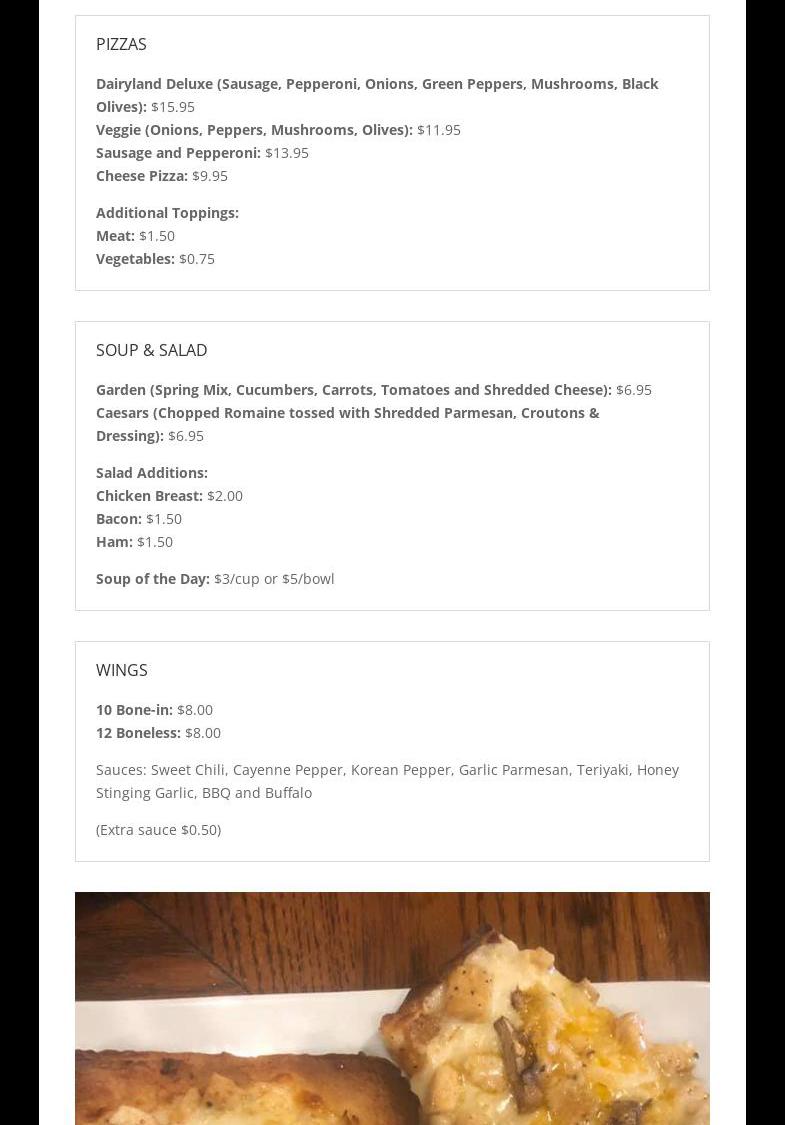 PIZZAS

Dairyland Deluxe (Sausage, Pepperoni, Onions, Green Peppers, Mushrooms, Black Olives): $15.95
Veggie (Onions, Peppers, Mushrooms, Olives): $11.95
Sausage and Pepperoni: $13.95
Cheese Pizza: $9.95

Additional Toppings:
Meat: $1.50
Vegetables: $0.75

SOUP & SALAD

Garden (Spring Mix, Cucumbers, Carrots, Tomatoes and Shredded Cheese): $6.95
Caesars (Chopped Romaine tossed with Shredded Parmesan, Croutons & Dressing): $6.95

Salad Additions:
Chicken Breast: $2.00
Bacon: $1.50
Ham: $1.50

Soup of the Day: $3/cup or $5/bowl

WINGS

10 Bone-in: $8.00
12 Boneless: $8.00

Sauces: Sweet Chili, Cayenne Pepper, Korean Pepper, Garlic Parmesan, Teriyaki, Honey Stinging Garlic, BBQ and Buffalo

(Extra sauce $0.50)